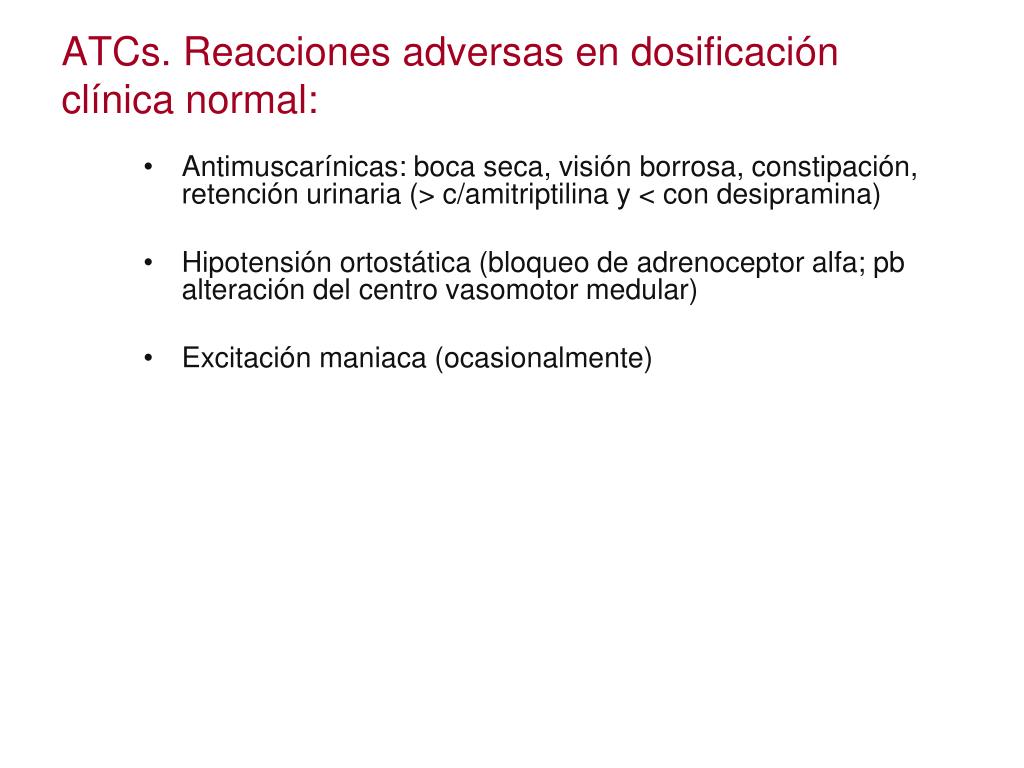 ATCs. Reacciones adversas en dosificación clínica normal:

• Antimuscarínicas: boca seca, visión borrosa, constipación, retención urinaria (> c/amitriptilina y < con desipramina)

• Hipotensión ortostática (bloqueo de adrenoceptor alfa; pb alteración del centro vasomotor medular)

• Excitación maniaca (ocasionalmente)